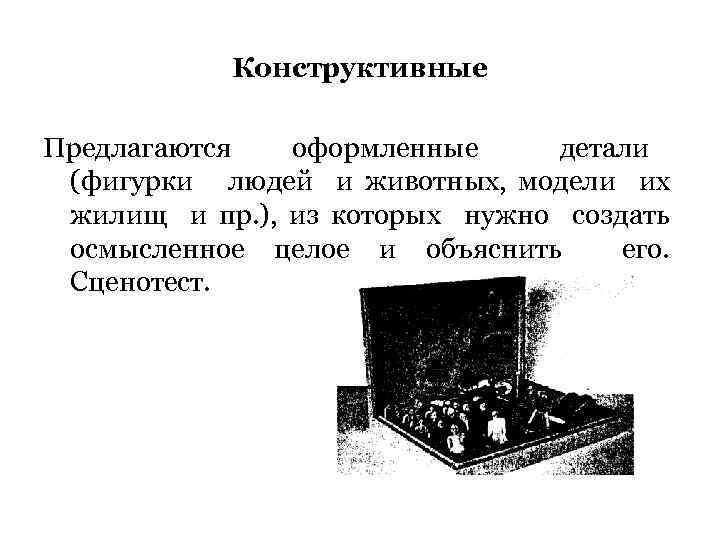 Конструктивные

Предлагаются оформленные детали (фигурки людей и животных, модели их жилищ и пр.), из которых нужно создать осмысленное целое и объяснить его. Сценотест.